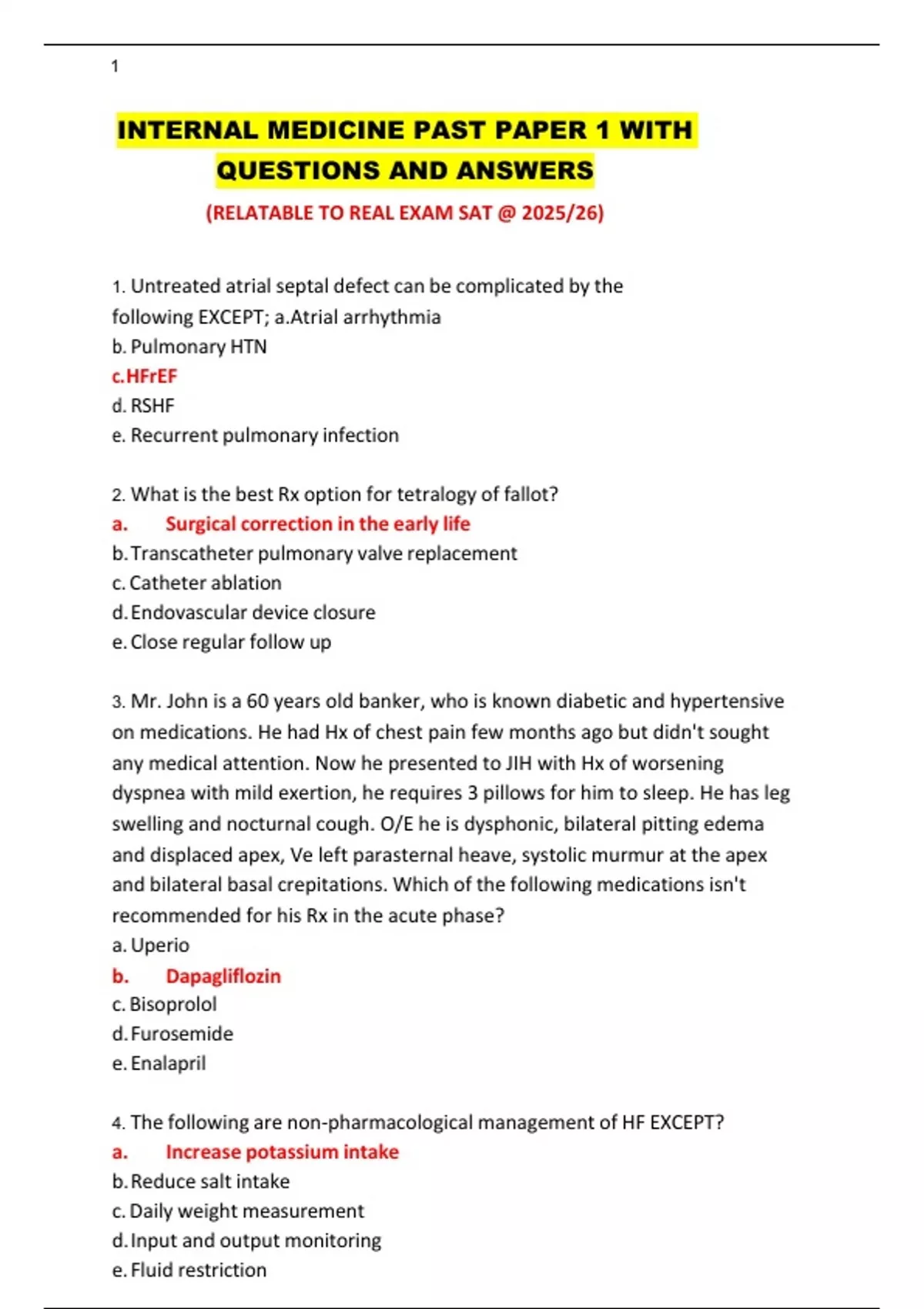 1

INTERNAL MEDICINE PAST PAPER 1 WITH QUESTIONS AND ANSWERS

(RELATABLE TO REAL EXAM SAT @ 2025/26)

1. Untreated atrial septal defect can be complicated by the following EXCEPT; a.Atrial arrhythmia
b. Pulmonary HTN
c.HFrEF
d. RSHF
e. Recurrent pulmonary infection

2. What is the best Rx option for tetralogy of fallot?
a. Surgical correction in the early life
b. Transcatheter pulmonary valve replacement
c. Catheter ablation
d. Endovascular device closure
e. Close regular follow up

3. Mr. John is a 60 years old banker, who is known diabetic and hypertensive on medications. He had Hx of chest pain few months ago but didn't sought any medical attention. Now he presented to JIH with Hx of worsening dyspnea with mild exertion, he requires 3 pillows for him to sleep. He has leg swelling and nocturnal cough. O/E he is dysphonic, bilateral pitting edema and displaced apex, Ve left parasternal heave, systolic murmur at the apex and bilateral basal crepitations. Which of the following medications isn't recommended for his Rx in the acute phase?
a. Uperio
b. Dapagliflozin
c. Bisoprolol
d. Furosemide
e. Enalapril

4. The following are non-pharmacological management of HF EXCEPT?
a. Increase potassium intake
b. Reduce salt intake
c. Daily weight measurement
d. Input and output monitoring
e. Fluid restriction